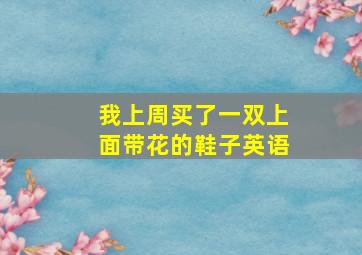 我上周买了一双上面带花的鞋子英语